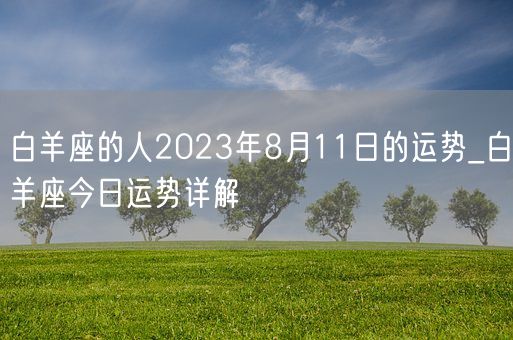 白羊座的人2023年8月11日的运势_白羊座今日运势详解